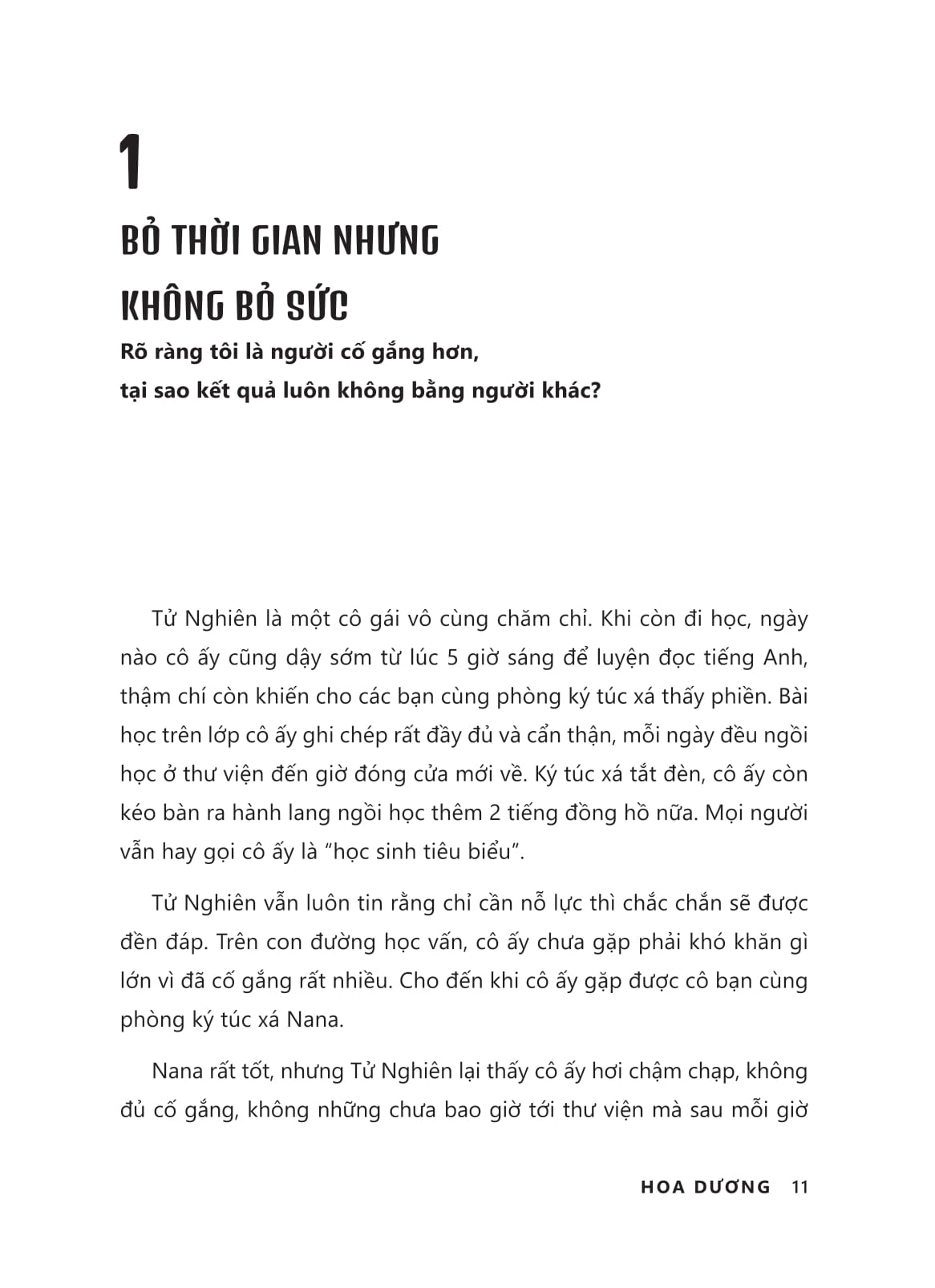 1

BỎ THỜI GIAN NHƯNG KHÔNG BỎ SỨC

Rõ ràng tôi là người cố gắng hơn, tại sao kết quả luôn không bằng người khác?

Tử Nghiên là một cô gái vô cùng chăm chỉ. Khi còn đi học, ngày nào cô ấy cũng dậy sớm từ lúc 5 giờ sáng để luyện đọc tiếng Anh, thậm chí còn khiến cho các bạn cùng phòng ký túc xá thấy phiền. Bài học trên lớp cô ấy ghi chép rất đầy đủ và cẩn thận, mỗi ngày đều ngồi học ở thư viện đến giờ đóng cửa mới về. Ký túc xá tắt đèn, cô ấy còn kéo bàn ra hành lang ngồi học thêm 2 tiếng đồng hồ nữa. Mọi người vẫn hay gọi cô ấy là “học sinh tiêu biểu”.

Tử Nghiên vẫn luôn tin rằng chỉ cần nỗ lực thì chắc chắn sẽ được đền đáp. Trên con đường học vấn, cô ấy chưa gặp phải khó khăn gì lớn vì đã cố gắng rất nhiều. Cho đến khi cô ấy gặp được cô bạn cùng phòng ký túc xá Nana.

Nana rất tốt, nhưng Tử Nghiên lại thấy cô ấy hơi chậm chạp, không đủ cố gắng, không những chưa bao giờ tới thư viện mà sau mỗi giờ

HOA DƯƠNG 11